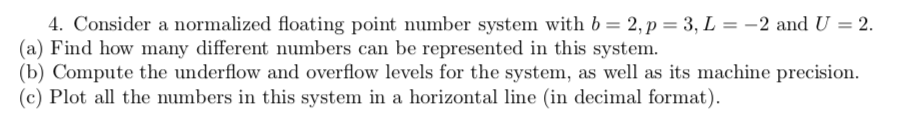 4. Consider a normalized floating point number system with $b = 2, p = 3, L = -2$ and $U = 2$.
(a) Find how many different numbers can be represented in this system.
(b) Compute the underflow and overflow levels for the system, as well as its machine precision.
(c) Plot all the numbers in this system in a horizontal line (in decimal format).